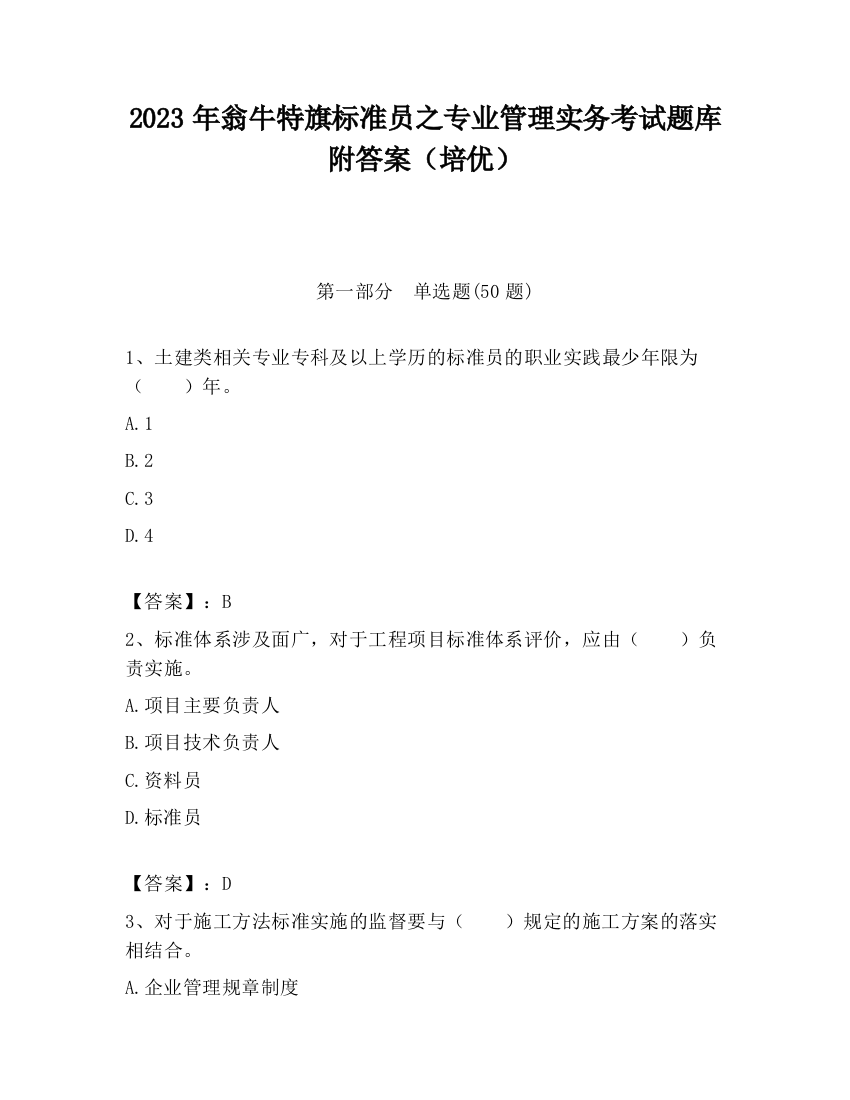 2023 年翁牛特旗标准员之专业管理实务考试题库附答案（培优）

第一部分　单选题(50 题)

1、土建类相关专业专科及以上学历的标准员的职业实践最少年限为（　　）年。

A. 1

B. 2

C. 3

D. 4

【答案】：B

2、标准体系涉及面广，对于工程项目标准体系评价，应由（　　）负责实施。

A. 项目主要负责人

B. 项目技术负责人

C. 资料员

D. 标准员

【答案】：D

3、对于施工方法标准实施的监督要与（　　）规定的施工方案的落实相结合。

A. 企业管理规章制度